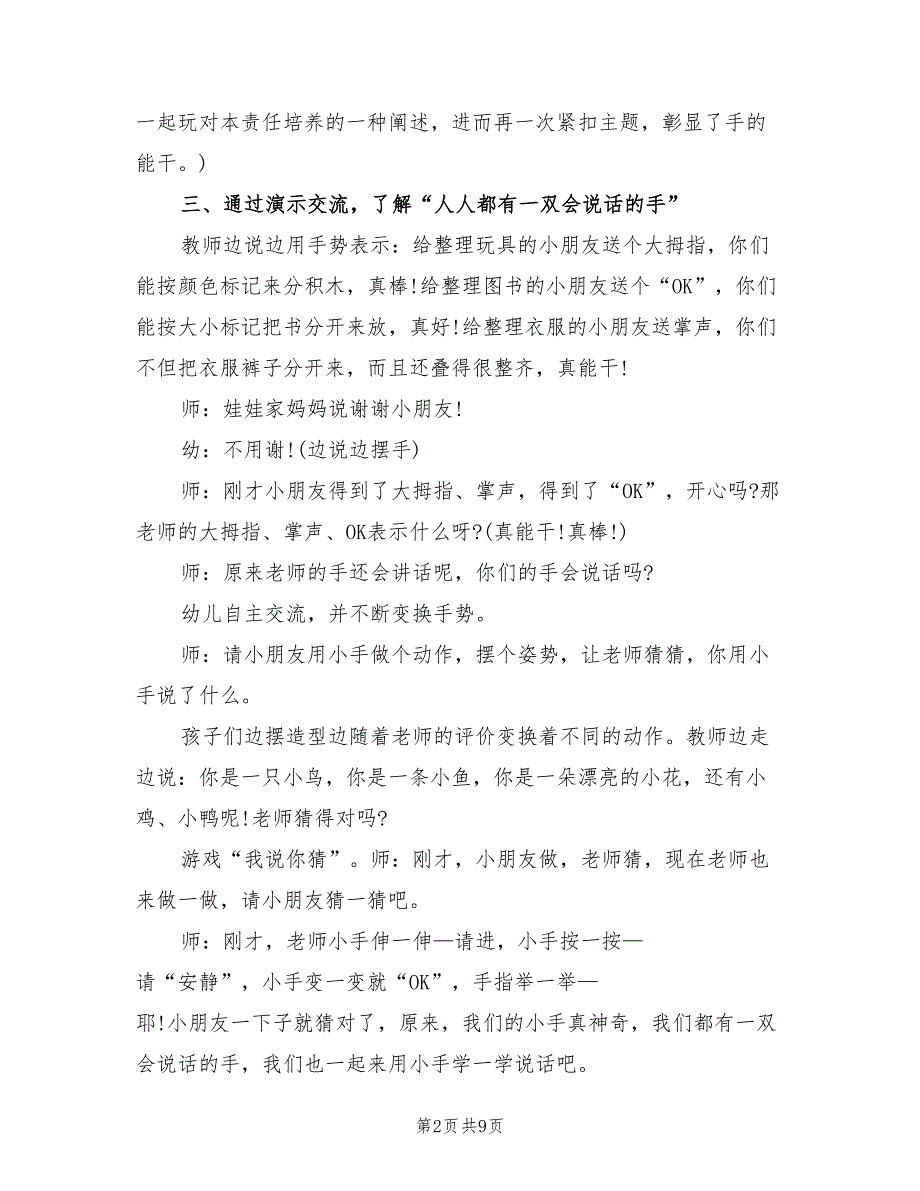 一起玩对本责任培养的一种阐述，进而再一次紧扣主题，彰显了手的能干。)

三、通过演示交流，了解“人人都有一双会说话的手”

教师边说边用手势表示：给整理玩具的小朋友送个大拇指，你们能按颜色标记来分积木，真棒!给整理图书的小朋友送个“OK”，你们能按大小标记把书分开来放，真好!给整理衣服的小朋友送掌声，你们不但把衣服裤子分开来，而且还叠得很整齐，真能干!

师：娃娃家妈妈说谢谢小朋友!

幼：不用谢!(边说边摆手)

师：刚才小朋友得到了大拇指、掌声，得到了“OK”，开心吗?那老师的大拇指、掌声、OK表示什么呀?(真能干!真棒!)

师：原来老师的手还会讲话呢，你们的手会说话吗?

幼儿自主交流，并不断变换手势。

师：请小朋友用小手做个动作，摆个姿势，让老师猜猜，你用小手说了什么。

孩子们边摆造型边随着老师的评价变换着不同的动作。教师边走边说：你是一只小鸟，你是一条小鱼，你是一朵漂亮的小花，还有小鸡、小鸭呢!老师猜得对吗?

游戏“我说你猜”。师：刚才，小朋友做，老师猜，现在老师也来做一做，请小朋友猜一猜吧。

师：刚才，老师小手伸一伸—请进，小手按一按—请“安静”，小手变一变就“OK”，手指举一举—耶!小朋友一下子就猜对了，原来，我们的小手真神奇，我们都有一双会说话的手，我们也一起来用小手学一学说话吧。

第2页 共9页